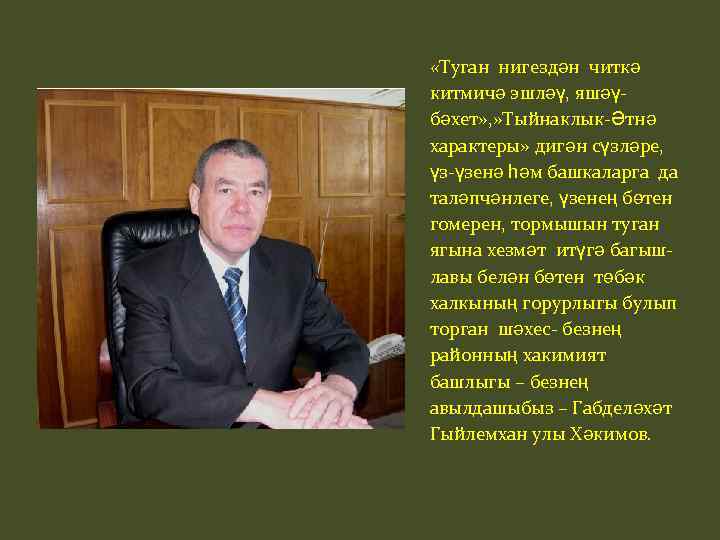 «Туган нигездән читкә китмичә эшләү, яшәү-бәхет»,»Тыйнаклык-Әтнә характеры» дигән сүзләре, үз-үзенә һәм башкаларга да таләпчәнлеге, үзенең бөтен гомерен, тормышын туган ягына хезмәт итүгә багышлавы белән бөтен төбәк халкының горурлыгы булып торган шәхес- безнең районның хакимият башлыгы – безнең авылдашыбыз – Габделәхәт Гыйлемхан улы Хәкимов.